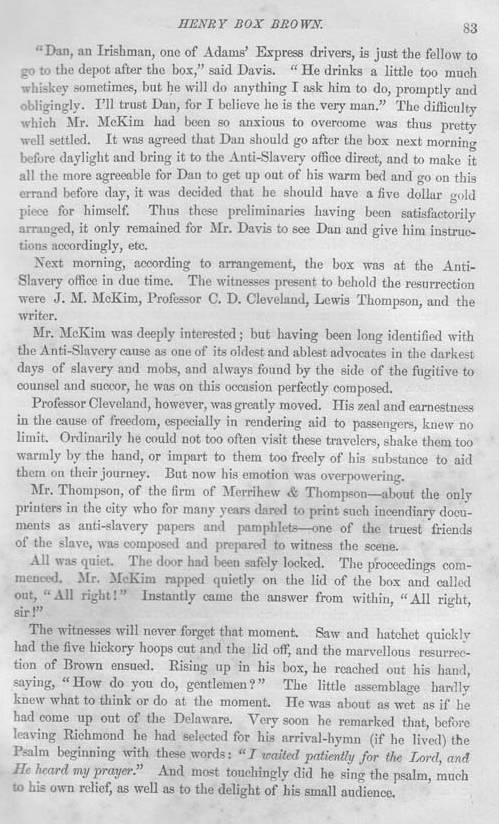 HENRY BOX BROWN. 83

"Dan, an Irishman, one of Adams' Express drivers, is just the fellow to go to the depot after the box," said Davis. "He drinks a little too much whiskey sometimes, but he will do anything I ask him to do, promptly and obligingly. I'll trust Dan, for I believe he is the very man." The difficulty which Mr. McKim had been so anxious to overcome was thus pretty well settled. It was agreed that Dan should go after the box next morning before daylight and bring it to the Anti-Slavery office direct, and to make it all the more agreeable for Dan to get up out of his warm bed and go on this errand before day, it was decided that he should have a five dollar gold piece for himself. Thus these preliminaries having been satisfactorily arranged, it only remained for Mr. Davis to see Dan and give him instructions accordingly, etc.

Next morning, according to arrangement, the box was at the Anti-Slavery office in due time. The witnesses present to behold the resurrection were J. M. McKim, Professor C. D. Cleveland, Lewis Thompson, and the writer.

Mr. McKim was deeply interested; but having been long identified with the Anti-Slavery cause as one of its oldest and ablest advocates in the darkest days of slavery and mobs, and always found by the side of the fugitive to counsel and succor, he was on this occasion perfectly composed.

Professor Cleveland, however, was greatly moved. His zeal and earnestness in the cause of freedom, especially in rendering aid to passengers, knew no limit. Ordinarily he could not too often visit these travelers, shake them too warmly by the hand, or impart to them too freely of his substance to aid them on their journey. But now his emotion was overpowering.

Mr. Thompson, of the firm of Merrihew & Thompson—about the only printers in the city who for many years dared to print such incendiary documents as anti-slavery papers and pamphlets—one of the truest friends of the slave, was composed and prepared to witness the scene.

All was quiet. The door had been safely locked. The proceedings commenced. Mr. McKim rapped quietly on the lid of the box and called out, "All right!" Instantly came the answer from within, "All right, sir!"

The witnesses will never forget that moment. Saw and hatchet quickly had the five hickory hoops cut and the lid off, and the marvellous resurrection of Brown ensued. Rising up in his box, he reached out his hand, saying, "How do you do, gentlemen?" The little assemblage hardly knew what to think or do at the moment. He was about as wet as if he had come up out of the Delaware. Very soon he remarked that, before leaving Richmond he had selected for his arrival-hymn (if he lived) the Psalm beginning with these words: "I waited patiently for the Lord, and He heard my prayer." And most touchingly did he sing the psalm, much to his own relief, as well as to the delight of his small audience.